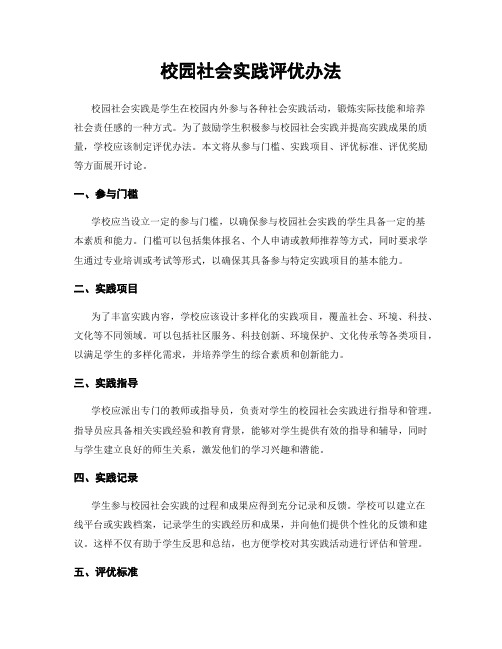 校园社会实践评优办法

校园社会实践是学生在校园内外参与各种社会实践活动，锻炼实际技能和培养社会责任感的一种方式。为了鼓励学生积极参与校园社会实践并提高实践成果的质量，学校应该制定评优办法。本文将从参与门槛、实践项目、评优标准、评优奖励等方面展开讨论。

一、参与门槛

学校应当设立一定的参与门槛，以确保参与校园社会实践的学生具备一定的基本素质和能力。门槛可以包括集体报名、个人申请或教师推荐等方式，同时要求学生通过专业培训或考试等形式，以确保其具备参与特定实践项目的基本能力。

二、实践项目

为了丰富实践内容，学校应该设计多样化的实践项目，覆盖社会、环境、科技、文化等不同领域。可以包括社区服务、科技创新、环境保护、文化传承等各类项目，以满足学生的多样化需求，并培养学生的综合素质和创新能力。

三、实践指导

学校应派出专门的教师或指导员，负责对学生的校园社会实践进行指导和管理。指导员应具备相关实践经验和教育背景，能够对学生提供有效的指导和辅导，同时与学生建立良好的师生关系，激发他们的学习兴趣和潜能。

四、实践记录

学生参与校园社会实践的过程和成果应得到充分记录和反馈。学校可以建立在线平台或实践档案，记录学生的实践经历和成果，并向他们提供个性化的反馈和建议。这样不仅有助于学生反思和总结，也方便学校对其实践活动进行评估和管理。

五、评优标准